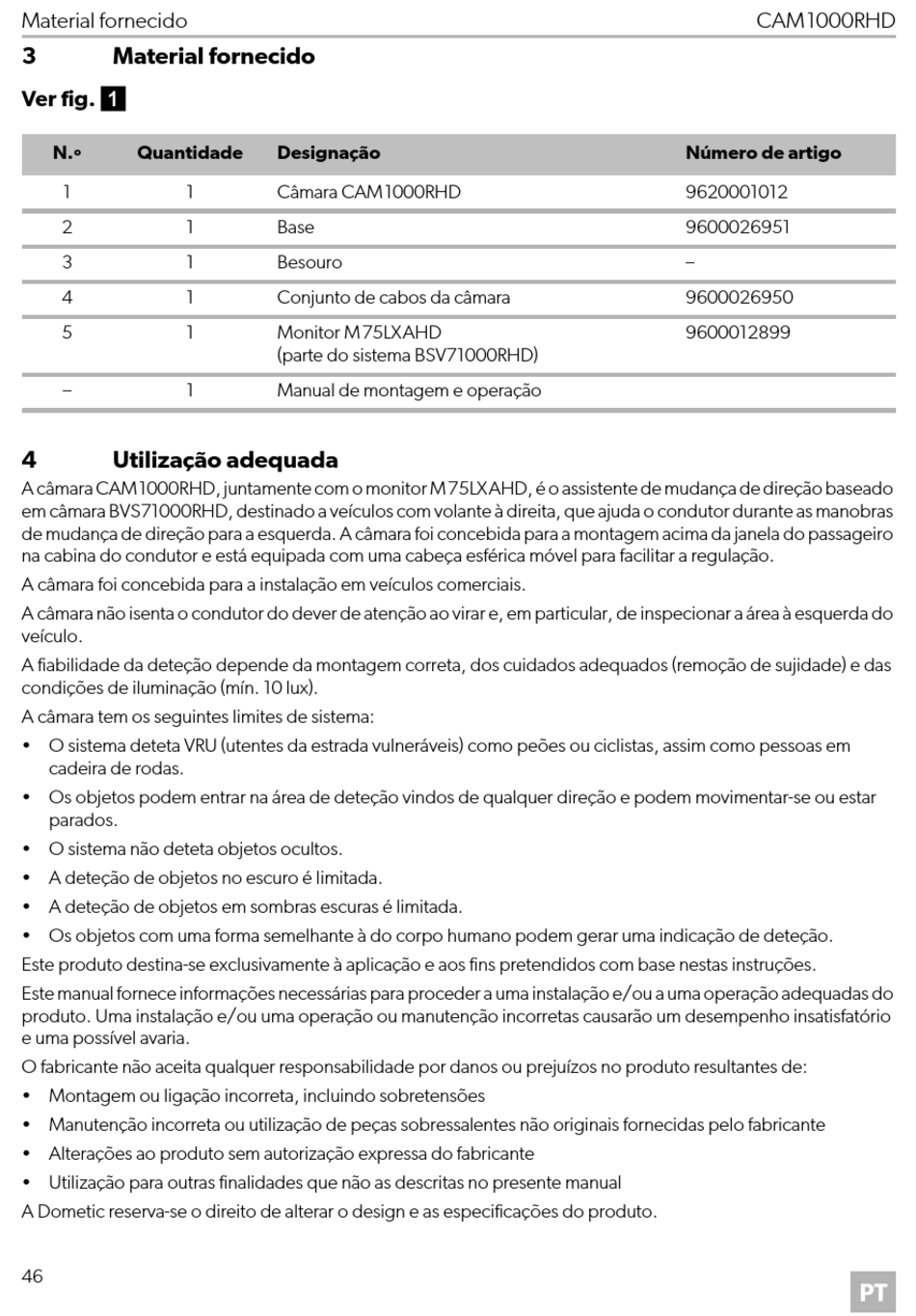 Material fornecido CAM1000RHD

3 Material fornecido

Ver fig. 1

| N.º | Quantidade | Designação | Número de artigo |
|---|---|---|---|
| 1 | 1 | Câmara CAM1000RHD | 9620001012 |
| 2 | 1 | Base | 9600026951 |
| 3 | 1 | Besouro | – |
| 4 | 1 | Conjunto de cabos da câmara | 9600026950 |
| 5 | 1 | Monitor M75LXAHD (parte do sistema BSV71000RHD) | 9600012899 |
| – | 1 | Manual de montagem e operação | |

4 Utilização adequada

A câmara CAM1000RHD, juntamente com o monitor M75LXAHD, é o assistente de mudança de direção baseado em câmara BVS71000RHD, destinado a veículos com volante à direita, que ajuda o condutor durante as manobras de mudança de direção para a esquerda. A câmara foi concebida para a montagem acima da janela do passageiro na cabina do condutor e está equipada com uma cabeça esférica móvel para facilitar a regulação.

A câmara foi concebida para a instalação em veículos comerciais.

A câmara não isenta o condutor do dever de atenção ao virar e, em particular, de inspecionar a área à esquerda do veículo.

A fiabilidade da deteção depende da montagem correta, dos cuidados adequados (remoção de sujidade) e das condições de iluminação (mín. 10 lux).

A câmara tem os seguintes limites de sistema:

• O sistema deteta VRU (utentes da estrada vulneráveis) como peões ou ciclistas, assim como pessoas em cadeira de rodas.
• Os objetos podem entrar na área de deteção vindos de qualquer direção e podem movimentar-se ou estar parados.
• O sistema não deteta objetos ocultos.
• A deteção de objetos no escuro é limitada.
• A deteção de objetos em sombras escuras é limitada.
• Os objetos com uma forma semelhante à do corpo humano podem gerar uma indicação de deteção.

Este produto destina-se exclusivamente à aplicação e aos fins pretendidos com base nestas instruções.

Este manual fornece informações necessárias para proceder a uma instalação e/ou a uma operação adequadas do produto. Uma instalação e/ou uma operação ou manutenção incorretas causarão um desempenho insatisfatório e uma possível avaria.

O fabricante não aceita qualquer responsabilidade por danos ou prejuízos no produto resultantes de:

• Montagem ou ligação incorreta, incluindo sobretensões
• Manutenção incorreta ou utilização de peças sobressalentes não originais fornecidas pelo fabricante
• Alterações ao produto sem autorização expressa do fabricante
• Utilização para outras finalidades que não as descritas no presente manual

A Dometic reserva-se o direito de alterar o design e as especificações do produto.

46

PT